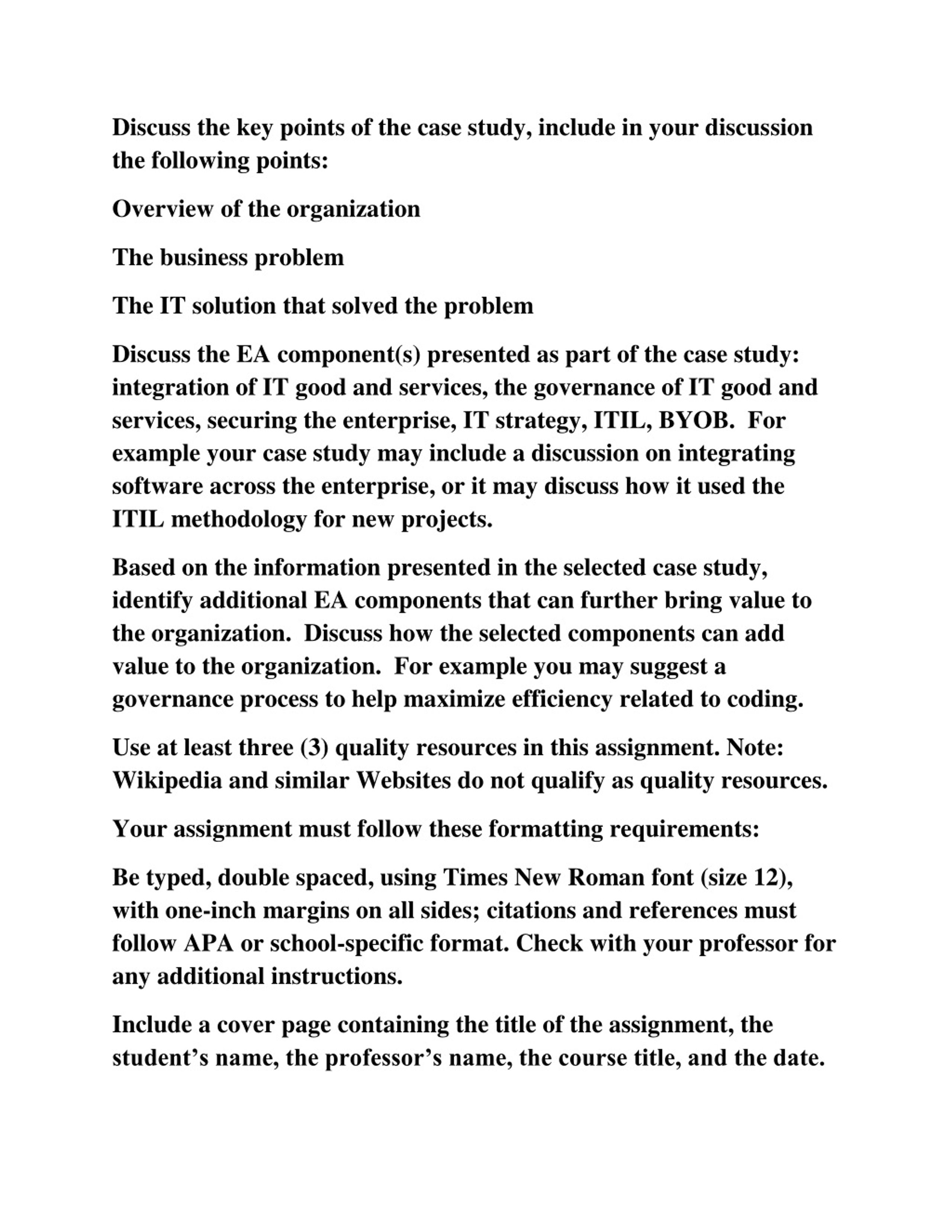 Discuss the key points of the case study, include in your discussion the following points:

Overview of the organization

The business problem

The IT solution that solved the problem

Discuss the EA component(s) presented as part of the case study: integration of IT good and services, the governance of IT good and services, securing the enterprise, IT strategy, ITIL, BYOB. For example your case study may include a discussion on integrating software across the enterprise, or it may discuss how it used the ITIL methodology for new projects.

Based on the information presented in the selected case study, identify additional EA components that can further bring value to the organization. Discuss how the selected components can add value to the organization. For example you may suggest a governance process to help maximize efficiency related to coding.

Use at least three (3) quality resources in this assignment. Note: Wikipedia and similar Websites do not qualify as quality resources.

Your assignment must follow these formatting requirements:

Be typed, double spaced, using Times New Roman font (size 12), with one-inch margins on all sides; citations and references must follow APA or school-specific format. Check with your professor for any additional instructions.

Include a cover page containing the title of the assignment, the student’s name, the professor’s name, the course title, and the date.